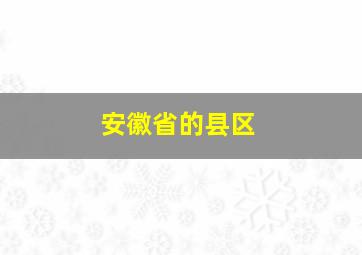 安徽省的县区